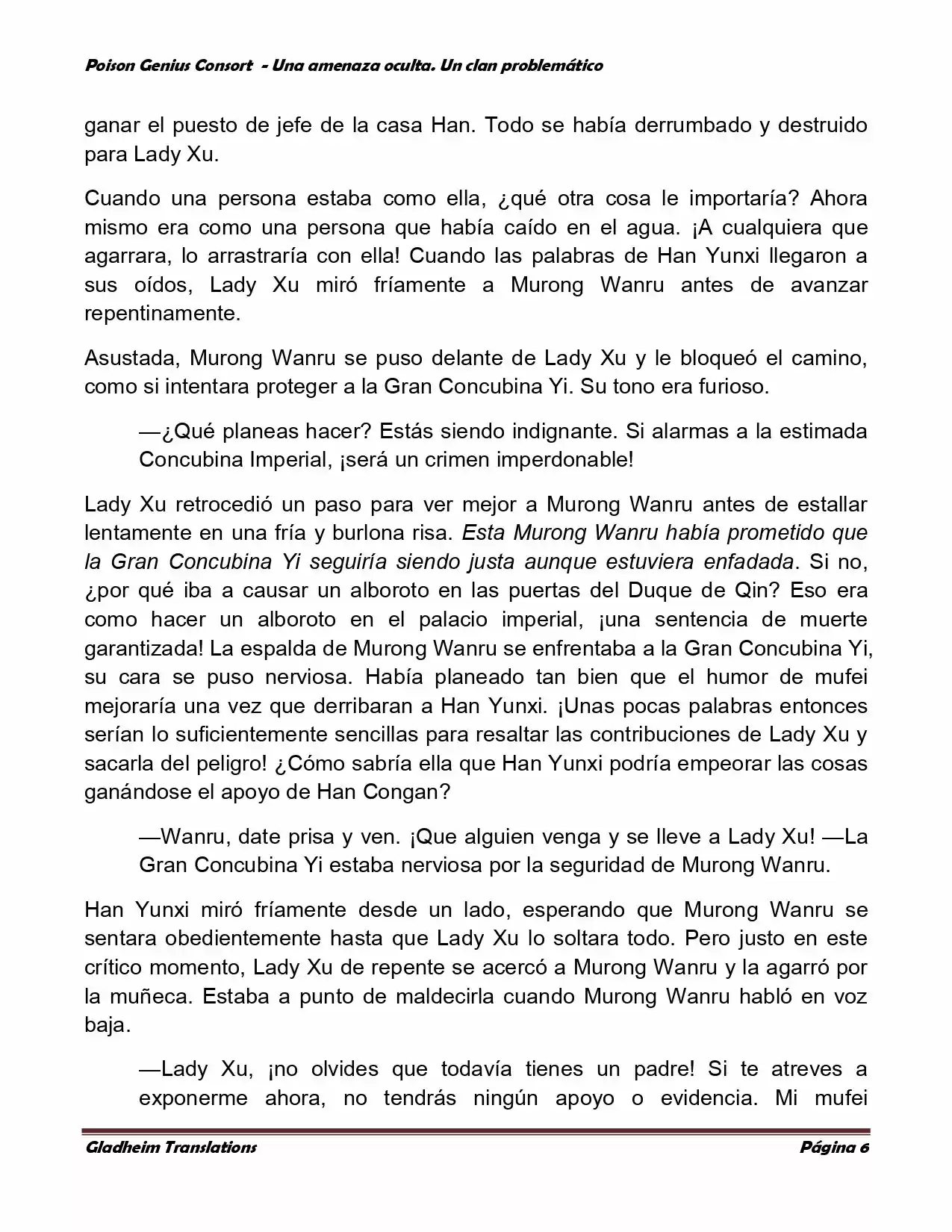 Poison Genius Consort - Una amenaza oculta. Un clan problemático

ganar el puesto de jefe de la casa Han. Todo se había derrumbado y destruido para Lady Xu.

Cuando una persona estaba como ella, ¿qué otra cosa le importaría? Ahora mismo era como una persona que había caído en el agua. ¡A cualquiera que agarrara, lo arrastraría con ella! Cuando las palabras de Han Yunxi llegaron a sus oídos, Lady Xu miró fríamente a Murong Wanru antes de avanzar repentinamente.

Asustada, Murong Wanru se puso delante de Lady Xu y le bloqueó el camino, como si intentara proteger a la Gran Concubina Yi. Su tono era furioso.

—¿Qué planeas hacer? Estás siendo indignante. Si alarmas a la estimada Concubina Imperial, ¡será un crimen imperdonable!

Lady Xu retrocedió un paso para ver mejor a Murong Wanru antes de estallar lentamente en una fría y burlona risa. Esta Murong Wanru había prometido que la Gran Concubina Yi seguiría siendo justa aunque estuviera enfadada. Si no, ¿por qué iba a causar un alboroto en las puertas del Duque de Qin? Eso era como hacer un alboroto en el palacio imperial, ¡una sentencia de muerte garantizada! La espalda de Murong Wanru se enfrentaba a la Gran Concubina Yi, su cara se puso nerviosa. Había planeado tan bien que el humor de mufei mejoraría una vez que derribaran a Han Yunxi. ¡Unas pocas palabras entonces serían lo suficientemente sencillas para resaltar las contribuciones de Lady Xu y sacarla del peligro! ¿Cómo sabría ella que Han Yunxi podría empeorar las cosas ganándose el apoyo de Han Congan?

—Wanru, date prisa y ven. ¡Que alguien venga y se lleve a Lady Xu! —La Gran Concubina Yi estaba nerviosa por la seguridad de Murong Wanru.

Han Yunxi miró fríamente desde un lado, esperando que Murong Wanru se sentara obedientemente hasta que Lady Xu lo soltara todo. Pero justo en este crítico momento, Lady Xu de repente se acercó a Murong Wanru y la agarró por la muñeca. Estaba a punto de maldecirla cuando Murong Wanru habló en voz baja.

—Lady Xu, ¡no olvides que todavía tienes un padre! Si te atreves a exponerme ahora, no tendrás ningún apoyo o evidencia. Mi mufei

Gladheim Translations
Página 6